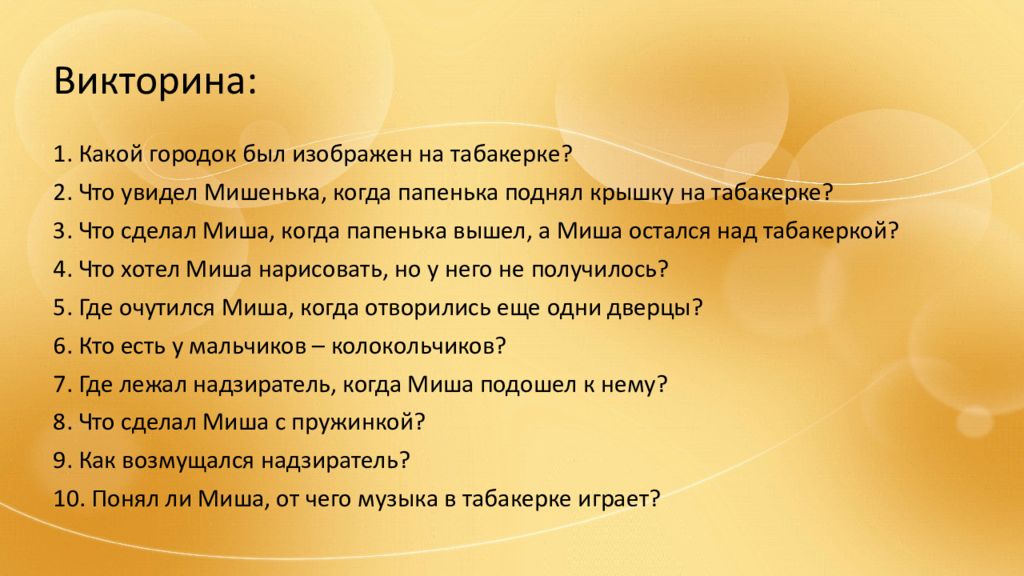 Викторина:

1. Какой городок был изображен на табакерке?

2. Что увидел Мишенька, когда папенька поднял крышку на табакерке?

3. Что сделал Миша, когда папенька вышел, а Миша остался над табакеркой?

4. Что хотел Миша нарисовать, но у него не получилось?

5. Где очутился Миша, когда отворились еще одни дверцы?

6. Кто есть у мальчиков – колокольчиков?

7. Где лежал надзиратель, когда Миша подошел к нему?

8. Что сделал Миша с пружинкой?

9. Как возмущался надзиратель?

10. Понял ли Миша, от чего музыка в табакерке играет?